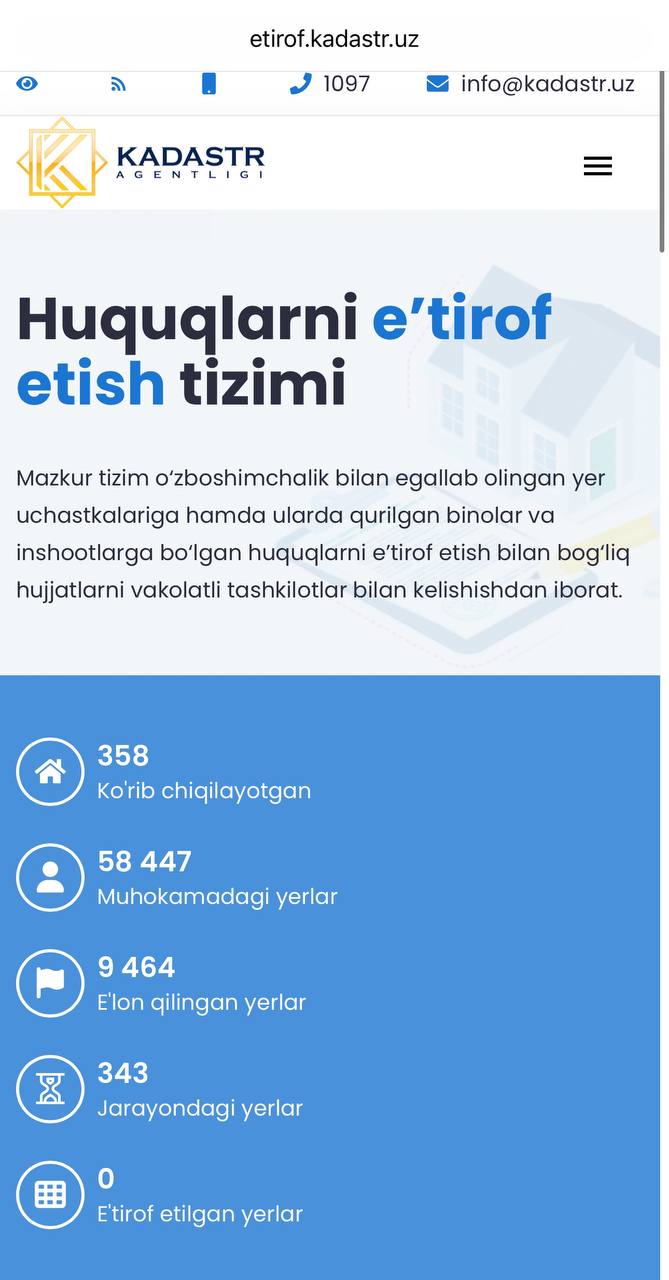 etirof.kadastr.uz

1097 info@kadastr.uz

KADASTR AGENTLIGI

Huquqlarni e’tirof etish tizimi

Mazkur tizim o‘zboshimchalik bilan egallab olingan yer uchastkalariga hamda ularda qurilgan binolar va inshootlarga bo‘lgan huquqlarni e’tirof etish bilan bog‘liq hujjatlarni vakolatli tashkilotlar bilan kelishishdan iborat.

358
Ko'rib chiqilayotgan

58 447
Muhokamadagi yerlar

9 464
E'lon qilingan yerlar

343
Jarayondagi yerlar

0
E'tirof etilgan yerlar